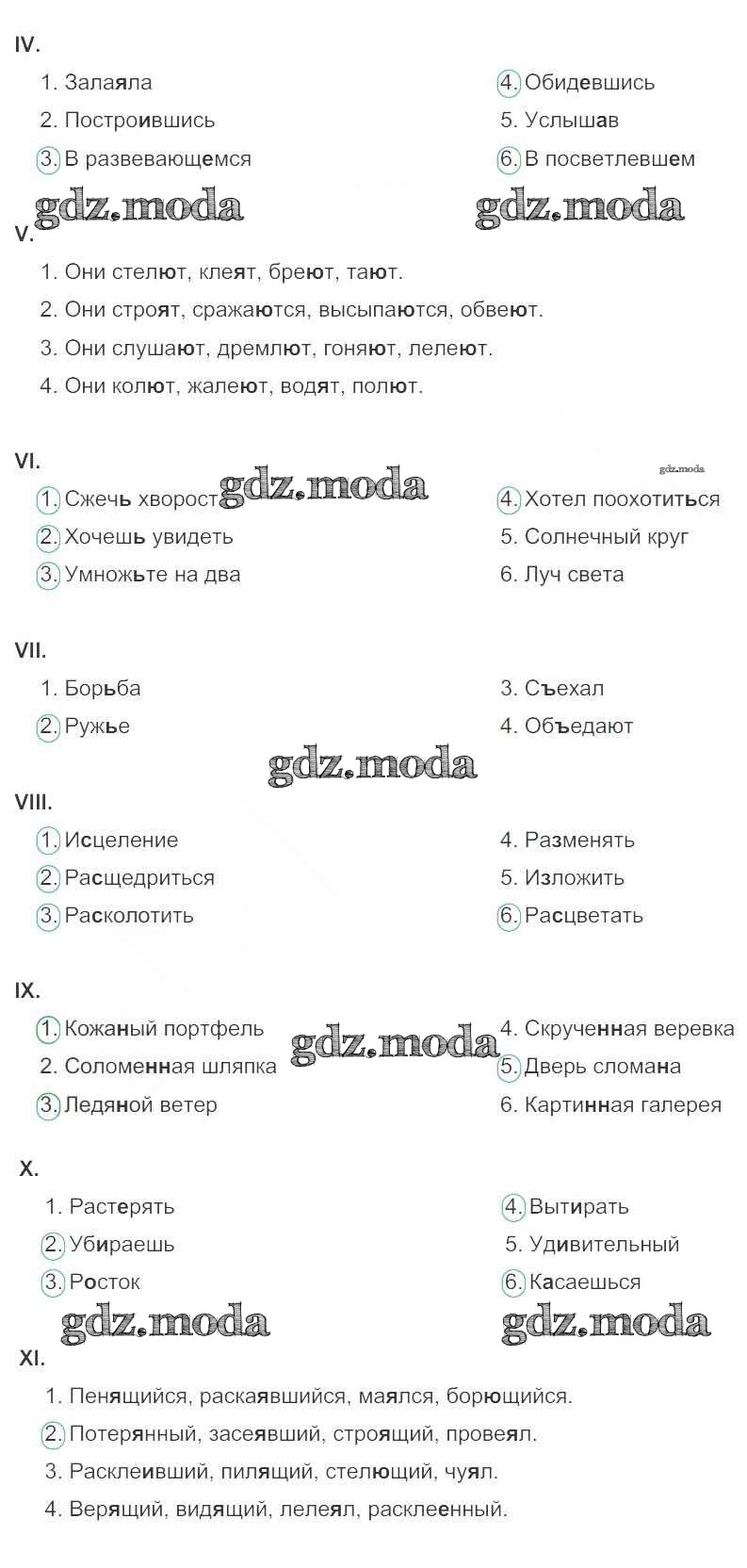 IV.

1. Залаяла
2. Построившись
3. В развевающемся

4. Обидевшись
5. Услышав
6. В посветлевшем

gdz.moda gdz.moda

V.

1. Они стелют, клеят, бреют, тают.
2. Они строят, сражаются, высыпаются, обвеют.
3. Они слушают, дремлют, гоняют, лелеют.
4. Они колют, жалеют, водят, полют.

VI.

gdz.moda gdz.moda

1. Сжечь хворост
2. Хочешь увидеть
3. Умножьте на два

4. Хотел поохотиться
5. Солнечный круг
6. Луч света

VII.

1. Борьба
2. Ружье

3. Съехал
4. Объедают

gdz.moda

VIII.

1. Исцеление
2. Расщедриться
3. Расколотить

4. Разменять
5. Изложить
6. Расцветать

IX.

1. Кожаный портфель
2. Соломенная шляпка
3. Ледяной ветер

gdz.moda

4. Скрученная веревка
5. Дверь сломана
6. Картинная галерея

X.

1. Растерять
2. Убираешь
3. Росток

4. Вытирать
5. Удивительный
6. Касаешься

gdz.moda gdz.moda

XI.

1. Пенящийся, раскаявшийся, маялся, борющийся.
2. Потерянный, засеявший, строящий, провеял.
3. Расклеивший, пилящий, стелющий, чуял.
4. Верящий, видящий, лелеял, расклеенный.